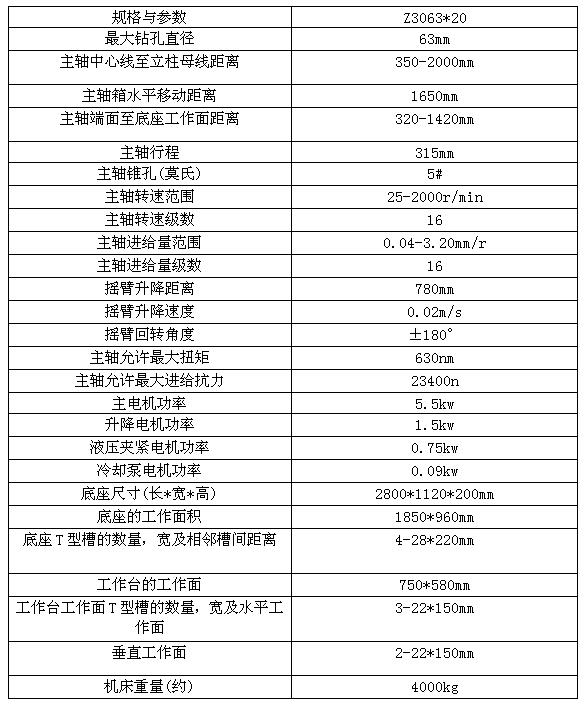 | 规格与参数 | Z3063*20 |
|---|---|
| 最大钻孔直径 | 63mm |
| 主轴中心线至立柱母线距离 | 350-2000mm |
| 主轴箱水平移动距离 | 1650mm |
| 主轴端面至底座工作面距离 | 320-1420mm |
| 主轴行程 | 315mm |
| 主轴锥孔(莫氏) | 5# |
| 主轴转速范围 | 25-2000r/min |
| 主轴转速级数 | 16 |
| 主轴进给量范围 | 0.04-3.20mm/r |
| 主轴进给量级数 | 16 |
| 摇臂升降距离 | 780mm |
| 摇臂升降速度 | 0.02m/s |
| 摇臂回转角度 | ±180° |
| 主轴允许最大扭矩 | 630nm |
| 主轴允许最大进给抗力 | 23400n |
| 主电机功率 | 5.5kw |
| 升降电机功率 | 1.5kw |
| 液压夹紧电机功率 | 0.75kw |
| 冷却泵电机功率 | 0.09kw |
| 底座尺寸(长*宽*高) | 2800*1120*200mm |
| 底座的工作面积 | 1850*960mm |
| 底座T型槽的数量，宽及相邻槽间距离 | 4-28*220mm |
| 工作台的工作面 | 750*580mm |
| 工作台工作面T型槽的数量，宽及水平工作面 | 3-22*150mm |
| 垂直工作面 | 2-22*150mm |
| 机床重量(约) | 4000kg |